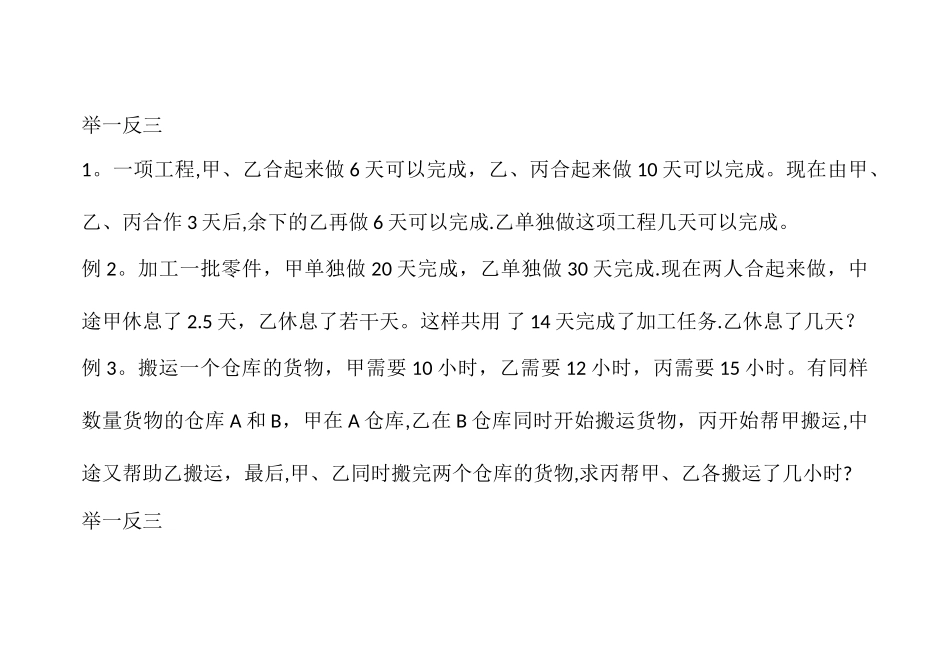 举一反三

1。一项工程,甲、乙合起来做 6 天可以完成，乙、丙合起来做 10 天可以完成。现在由甲、乙、丙合作 3 天后,余下的乙再做 6 天可以完成.乙单独做这项工程几天可以完成。

例 2。加工一批零件，甲单独做 20 天完成，乙单独做 30 天完成.现在两人合起来做，中途甲休息了 2.5 天，乙休息了若干天。这样共用 了 14 天完成了加工任务.乙休息了几天？

例 3。搬运一个仓库的货物，甲需要 10 小时，乙需要 12 小时，丙需要 15 小时。有同样数量货物的仓库 A 和 B，甲在 A 仓库,乙在 B 仓库同时开始搬运货物，丙开始帮甲搬运,中途又帮助乙搬运，最后,甲、乙同时搬完两个仓库的货物,求丙帮甲、乙各搬运了几小时?

举一反三